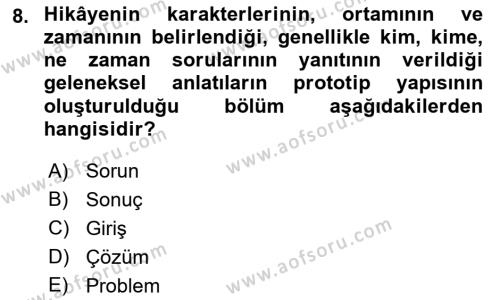 8. Hikâyenin karakterlerinin, ortamının ve zamanının belirlendiği, genellikle kim, kime, ne zaman sorularının yanıtının verildiği geleneksel anlatıların prototip yapısının oluşturulduğu bölüm aşağıdakilerden hangisidir?

A) Sorun
B) Sonuç
C) Giriş
D) Çözüm
E) Problem

www.aofsoru.com